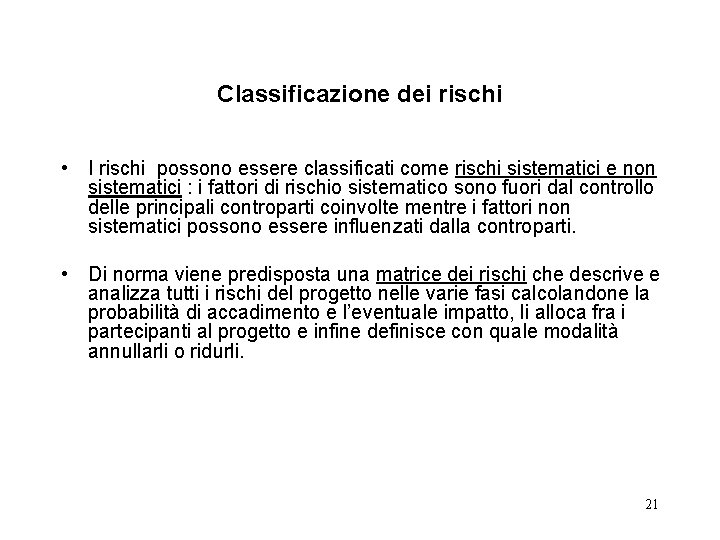 Classificazione dei rischi

• I rischi possono essere classificati come rischi sistematici e non sistematici : i fattori di rischio sistematico sono fuori dal controllo delle principali controparti coinvolte mentre i fattori non sistematici possono essere influenzati dalla controparti.

• Di norma viene predisposta una matrice dei rischi che descrive e analizza tutti i rischi del progetto nelle varie fasi calcolandone la probabilità di accadimento e l'eventuale impatto, li alloca fra i partecipanti al progetto e infine definisce con quale modalità annullarli o ridurli.

21